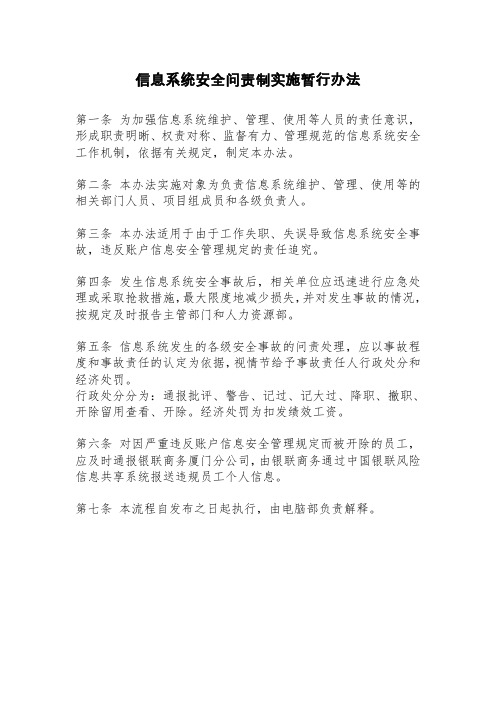 信息系统安全问责制实施暂行办法

第一条 为加强信息系统维护、管理、使用等人员的责任意识，形成职责明晰、权责对称、监督有力、管理规范的信息系统安全工作机制，依据有关规定，制定本办法。

第二条 本办法实施对象为负责信息系统维护、管理、使用等的相关部门人员、项目组成员和各级负责人。

第三条 本办法适用于由于工作失职、失误导致信息系统安全事故，违反账户信息安全管理规定的责任追究。

第四条 发生信息系统安全事故后，相关单位应迅速进行应急处理或采取抢救措施，最大限度地减少损失，并对发生事故的情况，按规定及时报告主管部门和人力资源部。

第五条 信息系统发生的各级安全事故的问责处理，应以事故程度和事故责任的认定为依据，视情节给予事故责任人行政处分和经济处罚。
行政处分分为：通报批评、警告、记过、记大过、降职、撤职、开除留用查看、开除。经济处罚为扣发绩效工资。

第六条 对因严重违反账户信息安全管理规定而被开除的员工，应及时通报银联商务厦门分公司，由银联商务通过中国银联风险信息共享系统报送违规员工个人信息。

第七条 本流程自发布之日起执行，由电脑部负责解释。